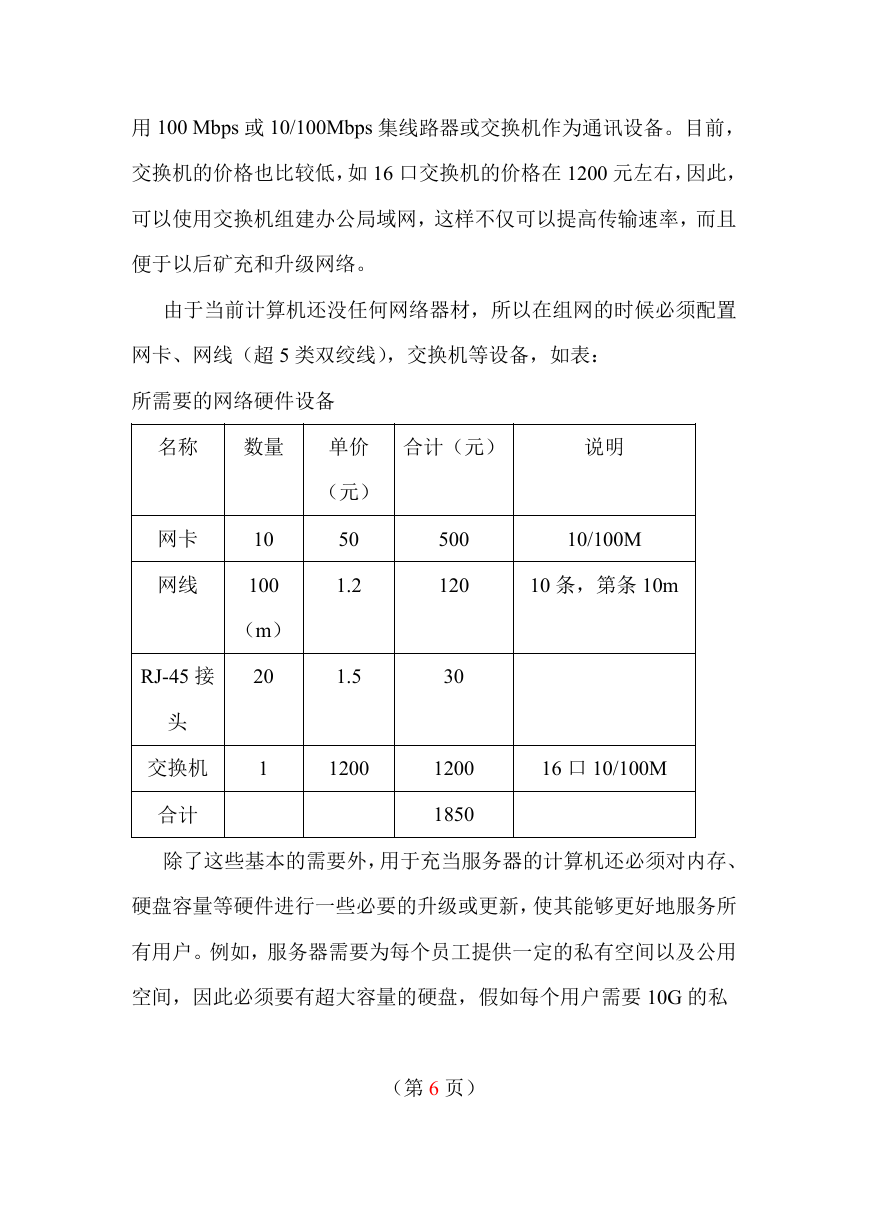 用 100 Mbps 或 10/100Mbps 集线路器或交换机作为通讯设备。目前，交换机的价格也比较低，如 16 口交换机的价格在 1200 元左右，因此，可以使用交换机组建办公局域网，这样不仅可以提高传输速率，而且便于以后矿充和升级网络。

由于当前计算机还没任何网络器材，所以在组网的时候必须配置网卡、网线（超 5 类双绞线），交换机等设备，如表：

所需要的网络硬件设备

| 名称 | 数量 | 单价（元） | 合计（元） | 说明 |
|---|---|---|---|---|
| 网卡 | 10 | 50 | 500 | 10/100M |
| 网线 | 100（m） | 1.2 | 120 | 10 条，第条 10m |
| RJ-45 接头 | 20 | 1.5 | 30 | |
| 交换机 | 1 | 1200 | 1200 | 16 口 10/100M |
| 合计 | | | 1850 | |

除了这些基本的需要外，用于充当服务器的计算机还必须对内存、硬盘容量等硬件进行一些必要的升级或更新，使其能够更好地服务所有用户。例如，服务器需要为每个员工提供一定的私有空间以及公用空间，因此必须要有超大容量的硬盘，假如每个用户需要 10G 的私

（第 6 页）